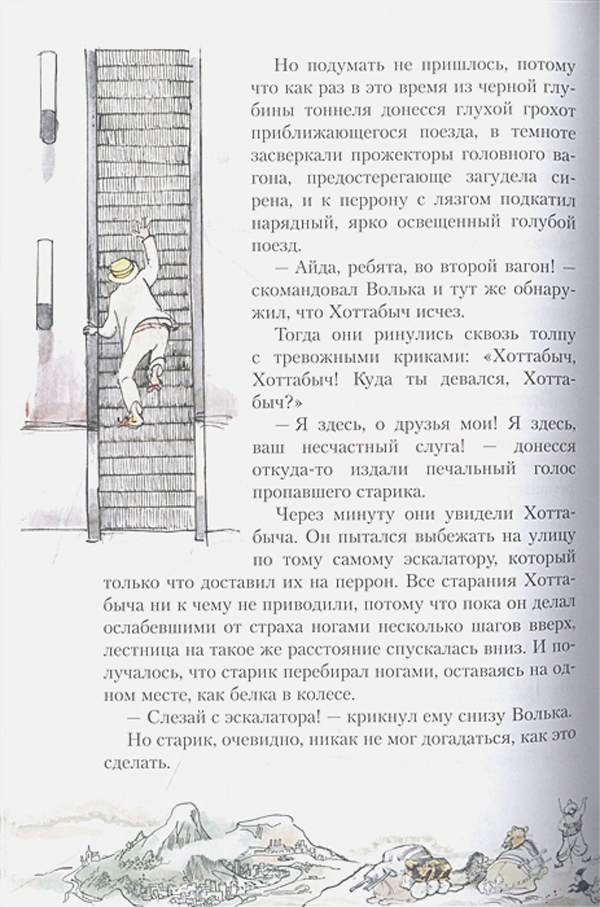 Но подумать не пришлось, потому что как раз в это время из черной глубины тоннеля донесся глухой грохот приближающегося поезда, в темноте засверкали прожекторы головного вагона, предостерегающе загудела сирена, и к перрону с лязгом подкатил нарядный, ярко освещенный голубой поезд.

— Айда, ребята, во второй вагон! — скомандовал Волька и тут же обнаружил, что Хоттабыч исчез.

Тогда они ринулись сквозь толпу с тревожными криками: «Хоттабыч, Хоттабыч! Куда ты девался, Хоттабыч?»

— Я здесь, о друзья мои! Я здесь, ваш несчастный слуга! — донесся откуда-то издали печальный голос пропавшего старика.

Через минуту они увидели Хоттабыча. Он пытался выбежать на улицу по тому самому эскалатору, который только что доставил их на перрон. Все старания Хоттабыча ни к чему не приводили, потому что пока он делал ослабевшими от страха ногами несколько шагов вверх, лестница на такое же расстояние спускалась вниз. И получалось, что старик перебирал ногами, оставаясь на одном месте, как белка в колесе.

— Слезай с эскалатора! — крикнул ему снизу Волька.

Но старик, очевидно, никак не мог догадаться, как это сделать.